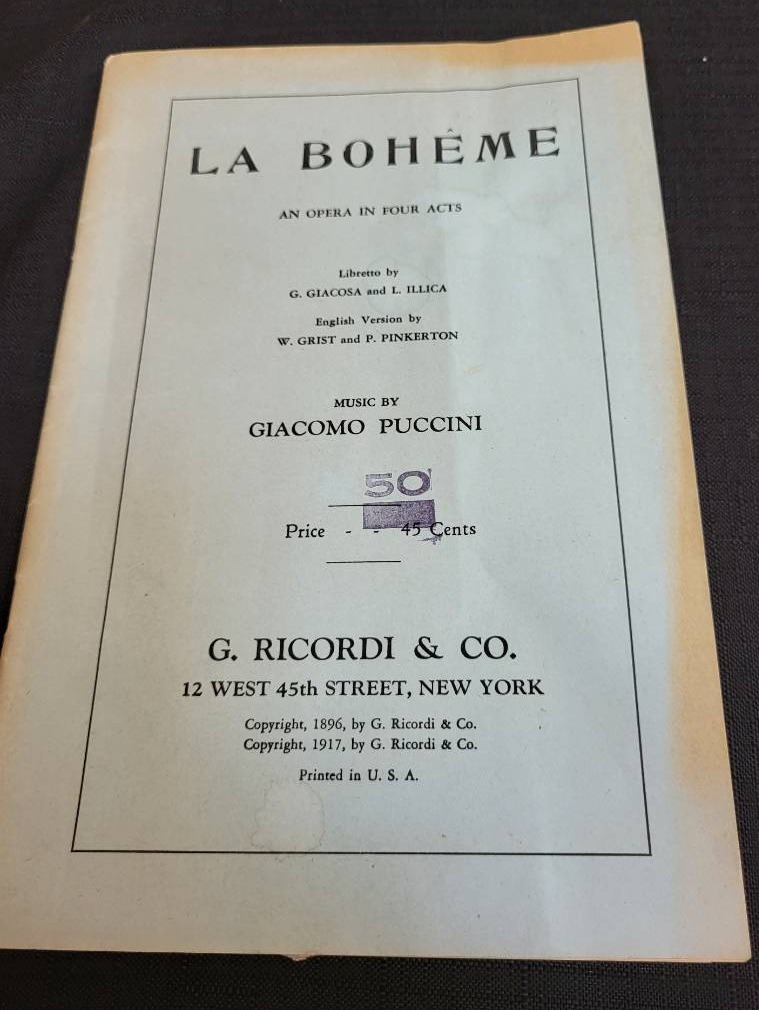 LA BOHÊME

AN OPERA IN FOUR ACTS

Libretto by
G. GIACOSA and L. ILLICA

English Version by
W. GRIST and P. PINKERTON

MUSIC BY
GIACOMO PUCCINI

50

Price - - 45 Cents

G. RICORDI & CO.
12 WEST 45th STREET, NEW YORK

Copyright, 1896, by G. Ricordi & Co.
Copyright, 1917, by G. Ricordi & Co.

Printed in U. S. A.